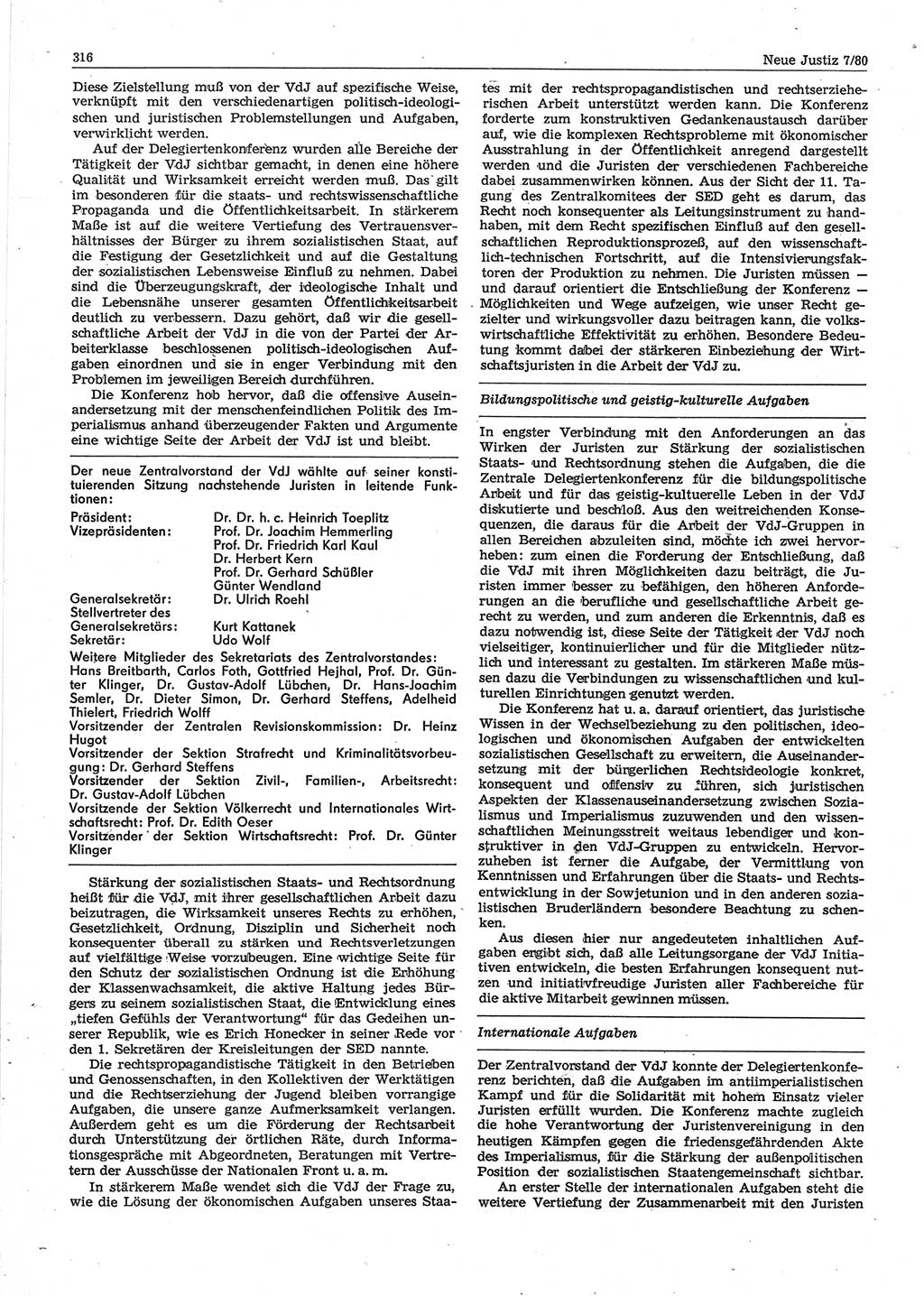 316

Neue Justiz 7/80

Diese Zielstellung muß von der VdJ auf spezifische Weise, verknüpft mit den verschiedenartigen politisch-ideologischen und juristischen Problemstellungen und Aufgaben, verwirklicht werden.

Auf der Delegiertenkonferenz wurden alle Bereiche der Tätigkeit der VdJ sichtbar gemacht, in denen eine höhere Qualität und Wirksamkeit erreicht werden muß. Das gilt im besonderen für die staats- und rechtswissenschaftliche Propaganda und die Öffentlichkeitsarbeit. In stärkerem Maße ist auf die weitere Vertiefung des Vertrauensverhältnisses der Bürger zu ihrem sozialistischen Staat, auf die Festigung der Gesetzlichkeit und auf die Gestaltung der sozialistischen Lebensweise Einfluß zu nehmen. Dabei sind die Überzeugungskraft, der ideologische Inhalt und die Lebensnähe unserer gesamten Öffentlichkeitsarbeit deutlich zu verbessern. Dazu gehört, daß wir die gesellschaftliche Arbeit der VdJ in die von der Partei der Arbeiterklasse beschlossenen politisch-ideologischen Aufgaben einordnen und sie in enger Verbindung mit den Problemen im jeweiligen Bereich durchführen.

Die Konferenz hob hervor, daß die offensive Auseinandersetzung mit der menschenfeindlichen Politik des Imperialismus anhand überzeugender Fakten und Argumente eine wichtige Seite der Arbeit der VdJ ist und bleibt.

Der neue Zentralvorstand der VdJ wählte auf seiner konstituierenden Sitzung nachstehende Juristen in leitende Funktionen:
Präsident: Dr. Dr. h. c. Heinrich Toeplitz
Vizepräsidenten: Prof. Dr. Joachim Hemmerling
Prof. Dr. Friedrich Karl Kaul
Dr. Herbert Kern
Prof. Dr. Gerhard Schüßler
Günter Wendland
Generalsekretär: Dr. Ulrich Roehl
Stellvertreter des Generalsekretärs: Kurt Kattanek
Sekretär: Udo Wolf
Weitere Mitglieder des Sekretariats des Zentralvorstandes: Hans Breitbarth, Carlos Foth, Gottfried Hejhal, Prof. Dr. Günter Klinger, Dr. Gustav-Adolf Lübchen, Dr. Hans-Joachim Semler, Dr. Dieter Simon, Dr. Gerhard Steffens, Adelheid Thielert, Friedrich Wolff
Vorsitzender der Zentralen Revisionskommission: Dr. Heinz Hugot
Vorsitzender der Sektion Strafrecht und Kriminalitätsvorbeugung: Dr. Gerhard Steffens
Vorsitzender der Sektion Zivil-, Familien-, Arbeitsrecht: Dr. Gustav-Adolf Lübchen
Vorsitzende der Sektion Völkerrecht und Internationales Wirtschaftsrecht: Prof. Dr. Edith Oeser
Vorsitzender der Sektion Wirtschaftsrecht: Prof. Dr. Günter Klinger

Stärkung der sozialistischen Staats- und Rechtsordnung heißt für die VdJ, mit ihrer gesellschaftlichen Arbeit dazu beizutragen, die Wirksamkeit unseres Rechts zu erhöhen, Gesetzlichkeit, Ordnung, Disziplin und Sicherheit noch konsequenter überall zu stärken und Rechtsverletzungen auf vielfältige Weise vorzubeugen. Eine wichtige Seite für den Schutz der sozialistischen Ordnung ist die Erhöhung der Klassenwachsamkeit, die aktive Haltung jedes Bürgers zu seinem sozialistischen Staat, die Entwicklung eines „tiefen Gefühls der Verantwortung“ für das Gedeihen unserer Republik, wie es Erich Honecker in seiner Rede vor den 1. Sekretären der Kreisleitungen der SED nannte.

Die rechtspropagandistische Tätigkeit in den Betrieben und Genossenschaften, in den Kollektiven der Werktätigen und die Rechtserziehung der Jugend bleiben vorrangige Aufgaben, die unsere ganze Aufmerksamkeit verlangen. Außerdem geht es um die Förderung der Rechtsarbeit durch Unterstützung der örtlichen Räte, durch Informationsgespräche mit Abgeordneten, Beratungen mit Vertretern der Ausschüsse der Nationalen Front u. a. m.

In stärkerem Maße wendet sich die VdJ der Frage zu, wie die Lösung der ökonomischen Aufgaben unseres Staates mit der rechtspropagandistischen und rechtserzieherischen Arbeit unterstützt werden kann. Die Konferenz forderte zum konstruktiven Gedankenaustausch darüber auf, wie die komplexen Rechtsprobleme mit ökonomischer Ausstrahlung in der Öffentlichkeit anregend dargestellt werden und die Juristen der verschiedenen Fachbereiche dabei zusammenwirken können. Aus der Sicht der 11. Tagung des Zentralkomitees der SED geht es darum, das Recht noch konsequenter als Leitungsinstrument zu handhaben, mit dem Recht spezifischen Einfluß auf den gesellschaftlichen Reproduktionsprozeß, auf den wissenschaftlich-technischen Fortschritt, auf die Intensivierungsfaktoren der Produktion zu nehmen. Die Juristen müssen — und darauf orientiert die Entschließung der Konferenz — Möglichkeiten und Wege aufzeigen, wie unser Recht gezielter und wirkungsvoller dazu beitragen kann, die volkswirtschaftliche Effektivität zu erhöhen. Besondere Bedeutung kommt dabei der stärkeren Einbeziehung der Wirtschaftsjuristen in die Arbeit der VdJ zu.

Bildungspolitische und geistig-kulturelle Aufgaben

In engster Verbindung mit den Anforderungen an das Wirken der Juristen zur Stärkung der sozialistischen Staats- und Rechtsordnung stehen die Aufgaben, die die Zentrale Delegiertenkonferenz für die bildungspolitische Arbeit und für das geistig-kulturelle Leben in der VdJ diskutierte und beschloß. Aus den weitreichenden Konsequenzen, die daraus für die Arbeit der VdJ-Gruppen in allen Bereichen abzuleiten sind, möchte ich zwei hervorheben: zum einen die Forderung der Entschließung, daß die VdJ mit ihren Möglichkeiten dazu beiträgt, die Juristen immer besser zu befähigen, den höheren Anforderungen an die berufliche und gesellschaftliche Arbeit gerecht zu werden, und zum anderen die Erkenntnis, daß es dazu notwendig ist, diese Seite der Tätigkeit der VdJ noch vielseitiger, kontinuierlicher und für die Mitglieder nützlich und interessant zu gestalten. Im stärkeren Maße müssen dazu die Verbindungen zu wissenschaftlichen und kulturellen Einrichtungen genutzt werden.

Die Konferenz hat u. a. darauf orientiert, das juristische Wissen in der Wechselbeziehung zu den politischen, ideologischen und ökonomischen Aufgaben der entwickelten sozialistischen Gesellschaft zu erweitern, die Auseinandersetzung mit der bürgerlichen Rechtsideologie konkret, konsequent und offensiv zu führen, sich juristischen Aspekten der Klassenauseinandersetzung zwischen Sozialismus und Imperialismus zuzuwenden und den wissenschaftlichen Meinungsstreit weitaus lebendiger und konstruktiver in den VdJ-Gruppen zu entwickeln. Hervorzuheben ist ferner die Aufgabe, der Vermittlung von Kenntnissen und Erfahrungen über die Staats- und Rechtsentwicklung in der Sowjetunion und in den anderen sozialistischen Bruderländern besondere Beachtung zu schenken.

Aus diesen hier nur angedeuteten inhaltlichen Aufgaben ergibt sich, daß alle Leitungsorgane der VdJ Initiativen entwickeln, die besten Erfahrungen konsequent nutzen und initiativfreudige Juristen aller Fachbereiche für die aktive Mitarbeit gewinnen müssen.

Internationale Aufgaben

Der Zentralvorstand der VdJ konnte der Delegiertenkonferenz berichten, daß die Aufgaben im antiimperialistischen Kampf und für die Solidarität mit hohem Einsatz vieler Juristen erfüllt wurden. Die Konferenz machte zugleich die hohe Verantwortung der Juristenvereinigung in den heutigen Kämpfen gegen die friedensgefährdenden Akte des Imperialismus, für die Stärkung der außenpolitischen Position der sozialistischen Staatengemeinschaft sichtbar.

An erster Stelle der internationalen Aufgaben steht die weitere Vertiefung der Zusammenarbeit mit den Juristen